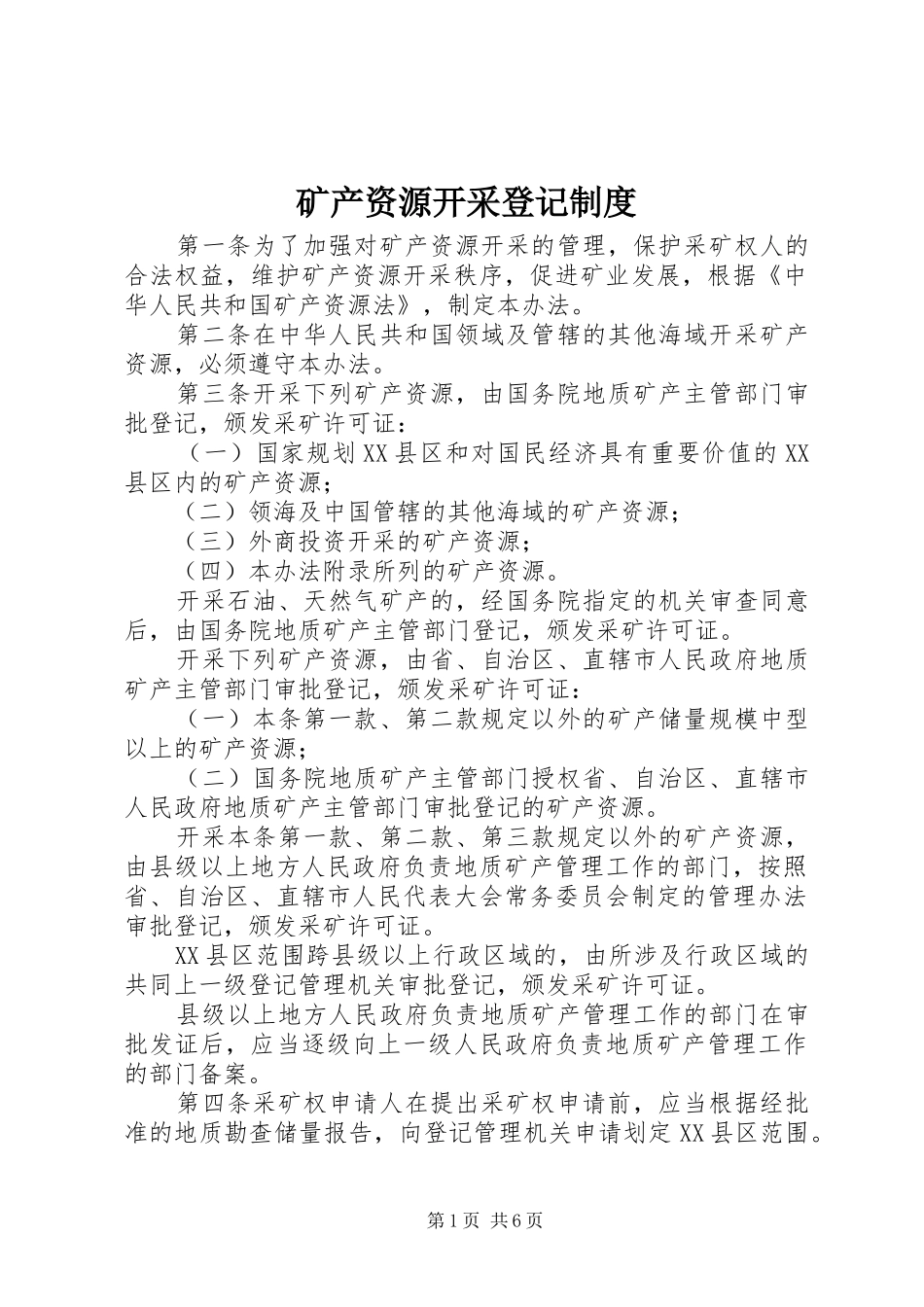 矿产资源开采登记制度

第一条为了加强对矿产资源开采的管理，保护采矿权人的合法权益，维护矿产资源开采秩序，促进矿业发展，根据《中华人民共和国矿产资源法》，制定本办法。

第二条在中华人民共和国领域及管辖的其他海域开采矿产资源，必须遵守本办法。

第三条开采下列矿产资源，由国务院地质矿产主管部门审批登记，颁发采矿许可证：

（一）国家规划XX县区和对国民经济具有重要价值的XX县区内的矿产资源；

（二）领海及中国管辖的其他海域的矿产资源；

（三）外商投资开采的矿产资源；

（四）本办法附录所列的矿产资源。

开采石油、天然气矿产的，经国务院指定的机关审查同意后，由国务院地质矿产主管部门登记，颁发采矿许可证。

开采下列矿产资源，由省、自治区、直辖市人民政府地质矿产主管部门审批登记，颁发采矿许可证：

（一）本条第一款、第二款规定以外的矿产储量规模中型以上的矿产资源；

（二）国务院地质矿产主管部门授权省、自治区、直辖市人民政府地质矿产主管部门审批登记的矿产资源。

开采本条第一款、第二款、第三款规定以外的矿产资源，由县级以上地方人民政府负责地质矿产管理工作的部门，按照省、自治区、直辖市人民代表大会常务委员会制定的管理办法审批登记，颁发采矿许可证。

XX县区范围跨县级以上行政区域的，由所涉及行政区域的共同上一级登记管理机关审批登记，颁发采矿许可证。

县级以上地方人民政府负责地质矿产管理工作的部门在审批发证后，应当逐级向上一级人民政府负责地质矿产管理工作的部门备案。

第四条采矿权申请人在提出采矿权申请前，应当根据经批准的地质勘查储量报告，向登记管理机关申请划定XX县区范围。

第1页 共6页